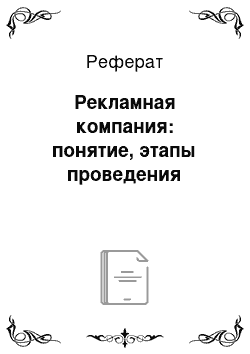 Реферат

Рекламная компания: понятие, этапы проведения